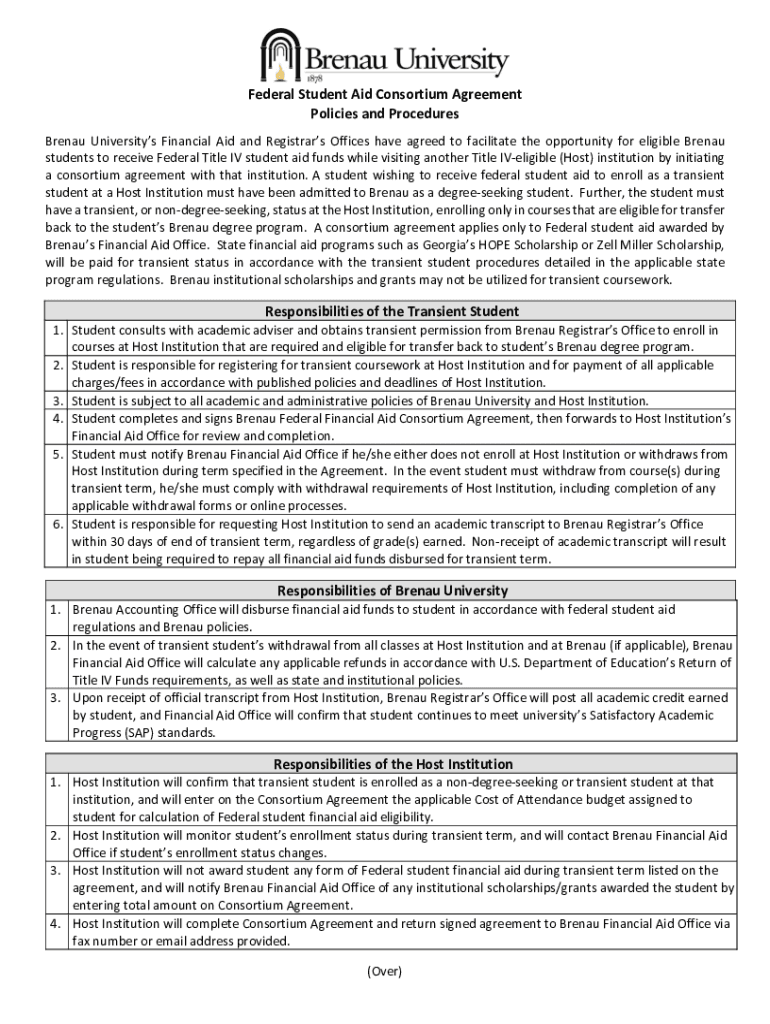 Brenau University
1878

Federal Student Aid Consortium Agreement
Policies and Procedures

Brenau University's Financial Aid and Registrar's Offices have agreed to facilitate the opportunity for eligible Brenau students to receive Federal Title IV student aid funds while visiting another Title IV-eligible (Host) institution by initiating a consortium agreement with that institution. A student wishing to receive federal student aid to enroll as a transient student at a Host Institution must have been admitted to Brenau as a degree-seeking student. Further, the student must have a transient, or non-degree-seeking, status at the Host Institution, enrolling only in courses that are eligible for transfer back to the student's Brenau degree program. A consortium agreement applies only to Federal student aid awarded by Brenau's Financial Aid Office. State financial aid programs such as Georgia's HOPE Scholarship or Zell Miller Scholarship, will be paid for transient status in accordance with the transient student procedures detailed in the applicable state program regulations. Brenau institutional scholarships and grants may not be utilized for transient coursework.

| Responsibilities of the Transient Student | |
|---|---|
| 1. | Student consults with academic adviser and obtains transient permission from Brenau Registrar's Office to enroll in courses at Host Institution that are required and eligible for transfer back to student's Brenau degree program. |
| 2. | Student is responsible for registering for transient coursework at Host Institution and for payment of all applicable charges/fees in accordance with published policies and deadlines of Host Institution. |
| 3. | Student is subject to all academic and administrative policies of Brenau University and Host Institution. |
| 4. | Student completes and signs Brenau Federal Financial Aid Consortium Agreement, then forwards to Host Institution's Financial Aid Office for review and completion. |
| 5. | Student must notify Brenau Financial Aid Office if he/she either does not enroll at Host Institution or withdraws from Host Institution during term specified in the Agreement. In the event student must withdraw from course(s) during transient term, he/she must comply with withdrawal requirements of Host Institution, including completion of any applicable withdrawal forms or online processes. |
| 6. | Student is responsible for requesting Host Institution to send an academic transcript to Brenau Registrar's Office within 30 days of end of transient term, regardless of grade(s) earned. Non-receipt of academic transcript will result in student being required to repay all financial aid funds disbursed for transient term. |

| Responsibilities of Brenau University | |
|---|---|
| 1. | Brenau Accounting Office will disburse financial aid funds to student in accordance with federal student aid regulations and Brenau policies. |
| 2. | In the event of transient student's withdrawal from all classes at Host Institution and at Brenau (if applicable), Brenau Financial Aid Office will calculate any applicable refunds in accordance with U.S. Department of Education's Return of Title IV Funds requirements, as well as state and institutional policies. |
| 3. | Upon receipt of official transcript from Host Institution, Brenau Registrar's Office will post all academic credit earned by student, and Financial Aid Office will confirm that student continues to meet university's Satisfactory Academic Progress (SAP) standards. |

| Responsibilities of the Host Institution | |
|---|---|
| 1. | Host Institution will confirm that transient student is enrolled as a non-degree-seeking or transient student at that institution, and will enter on the Consortium Agreement the applicable Cost of Attendance budget assigned to student for calculation of Federal student financial aid eligibility. |
| 2. | Host Institution will monitor student's enrollment status during transient term, and will contact Brenau Financial Aid Office if student's enrollment status changes. |
| 3. | Host Institution will not award student any form of Federal student financial aid during transient term listed on the agreement, and will notify Brenau Financial Aid Office of any institutional scholarships/grants awarded the student by entering total amount on Consortium Agreement. |
| 4. | Host Institution will complete Consortium Agreement and return signed agreement to Brenau Financial Aid Office via fax number or email address provided. |

(Over)